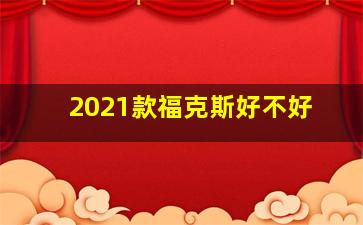 2021款福克斯好不好